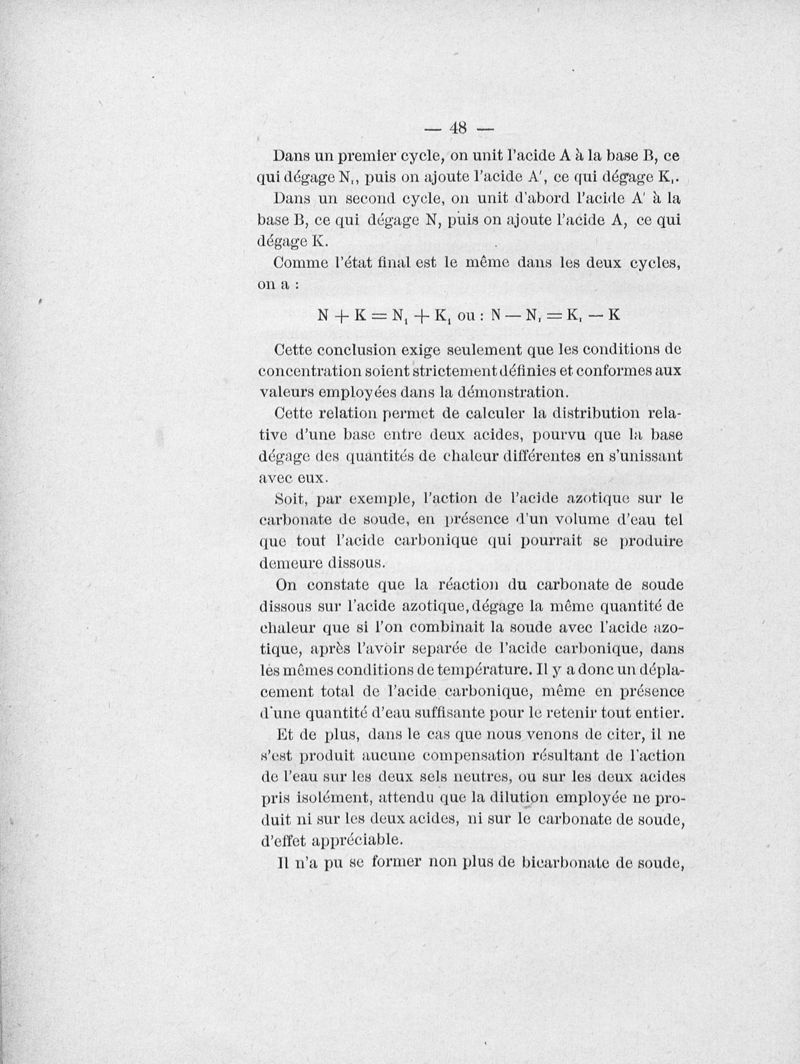 — 48 —

Dans un premier cycle, on unit l'acide A à la base B, ce qui dégage $N_1$, puis on ajoute l'acide A', ce qui dégage $K_1$.

Dans un second cycle, on unit d'abord l'acide A' à la base B, ce qui dégage N, puis on ajoute l'acide A, ce qui dégage K.

Comme l'état final est le même dans les deux cycles, on a :

$N + K = N_1 + K_1$ ou : $N - N_1 = K_1 - K$

Cette conclusion exige seulement que les conditions de concentration soient strictement définies et conformes aux valeurs employées dans la démonstration.

Cette relation permet de calculer la distribution relative d'une base entre deux acides, pourvu que la base dégage des quantités de chaleur différentes en s'unissant avec eux.

Soit, par exemple, l'action de l'acide azotique sur le carbonate de soude, en présence d'un volume d'eau tel que tout l'acide carbonique qui pourrait se produire demeure dissous.

On constate que la réaction du carbonate de soude dissous sur l'acide azotique, dégage la même quantité de chaleur que si l'on combinait la soude avec l'acide azotique, après l'avoir separée de l'acide carbonique, dans les mêmes conditions de température. Il y a donc un déplacement total de l'acide carbonique, même en présence d'une quantité d'eau suffisante pour le retenir tout entier.

Et de plus, dans le cas que nous venons de citer, il ne s'est produit aucune compensation résultant de l'action de l'eau sur les deux sels neutres, ou sur les deux acides pris isolément, attendu que la dilution employée ne produit ni sur les deux acides, ni sur le carbonate de soude, d'effet appréciable.

Il n'a pu se former non plus de bicarbonate de soude,